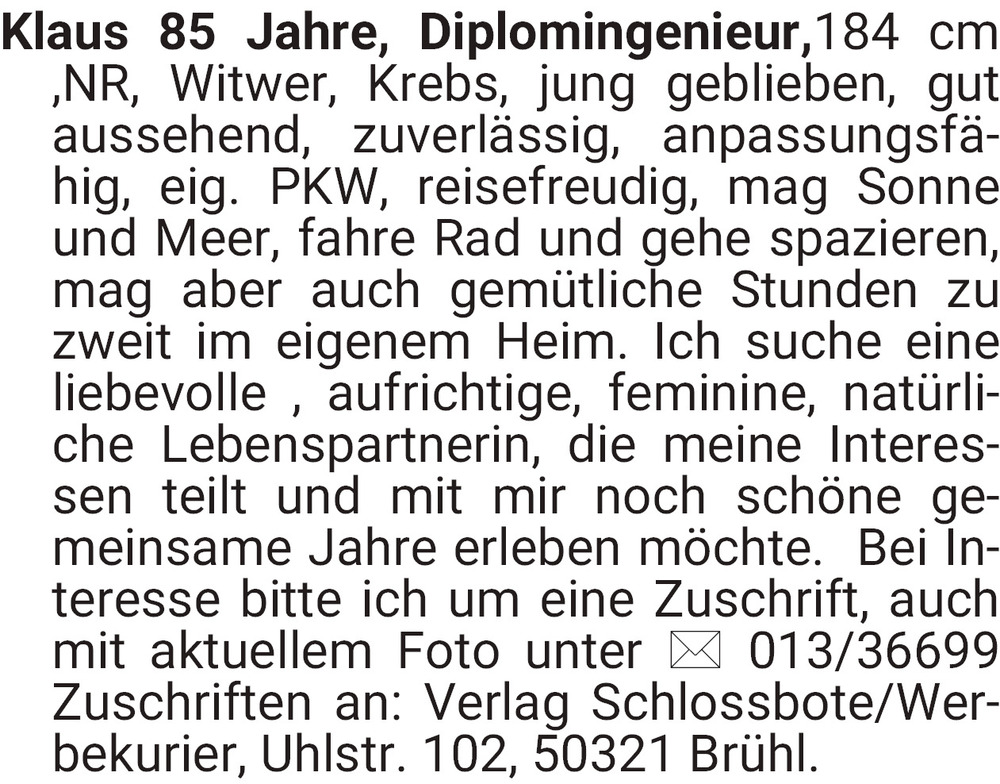 Klaus 85 Jahre, Diplomingenieur,184 cm ,NR, Witwer, Krebs, jung geblieben, gut aussehend, zuverlässig, anpassungsfähig, eig. PKW, reisefreudig, mag Sonne und Meer, fahre Rad und gehe spazieren, mag aber auch gemütliche Stunden zu zweit im eigenem Heim. Ich suche eine liebevolle , aufrichtige, feminine, natürliche Lebenspartnerin, die meine Interessen teilt und mit mir noch schöne gemeinsame Jahre erleben möchte. Bei Interesse bitte ich um eine Zuschrift, auch mit aktuellem Foto unter ✉ 013/36699 Zuschriften an: Verlag Schlossbote/Werbekurier, Uhlstr. 102, 50321 Brühl.